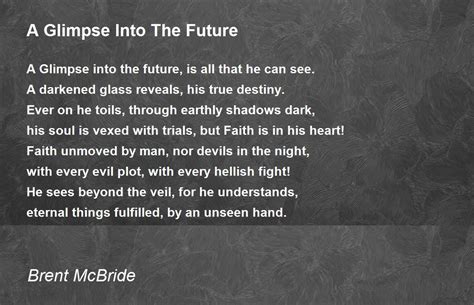 A Glimpse Into The Future

A Glimpse into the future, is all that he can see.
A darkened glass reveals, his true destiny.
Ever on he toils, through earthly shadows dark,
his soul is vexed with trials, but Faith is in his heart!
Faith unmoved by man, nor devils in the night,
with every evil plot, with every hellish fight!
He sees beyond the veil, for he understands,
eternal things fulfilled, by an unseen hand.

Brent McBride